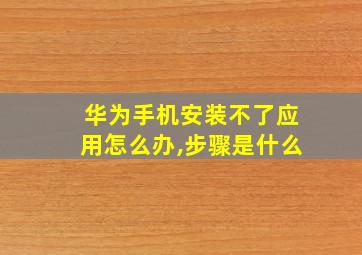 华为手机安装不了应用怎么办,步骤是什么